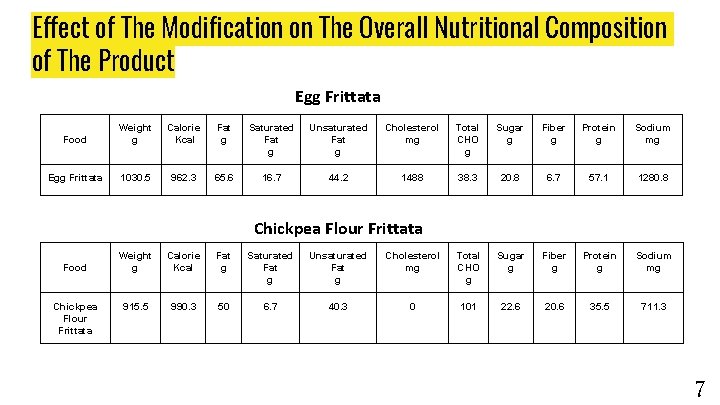 Effect of The Modification on The Overall Nutritional Composition of The Product

Egg Frittata

| Food | Weight g | Calorie Kcal | Fat g | Saturated Fat g | Unsaturated Fat g | Cholesterol mg | Total CHO g | Sugar g | Fiber g | Protein g | Sodium mg |
|---|---|---|---|---|---|---|---|---|---|---|---|
| Egg Frittata | 1030.5 | 962.3 | 65.6 | 16.7 | 44.2 | 1488 | 38.3 | 20.8 | 6.7 | 57.1 | 1280.8 |

Chickpea Flour Frittata

| Food | Weight g | Calorie Kcal | Fat g | Saturated Fat g | Unsaturated Fat g | Cholesterol mg | Total CHO g | Sugar g | Fiber g | Protein g | Sodium mg |
|---|---|---|---|---|---|---|---|---|---|---|---|
| Chickpea Flour Frittata | 915.5 | 990.3 | 50 | 6.7 | 40.3 | 0 | 101 | 22.6 | 20.6 | 35.5 | 711.3 |

7